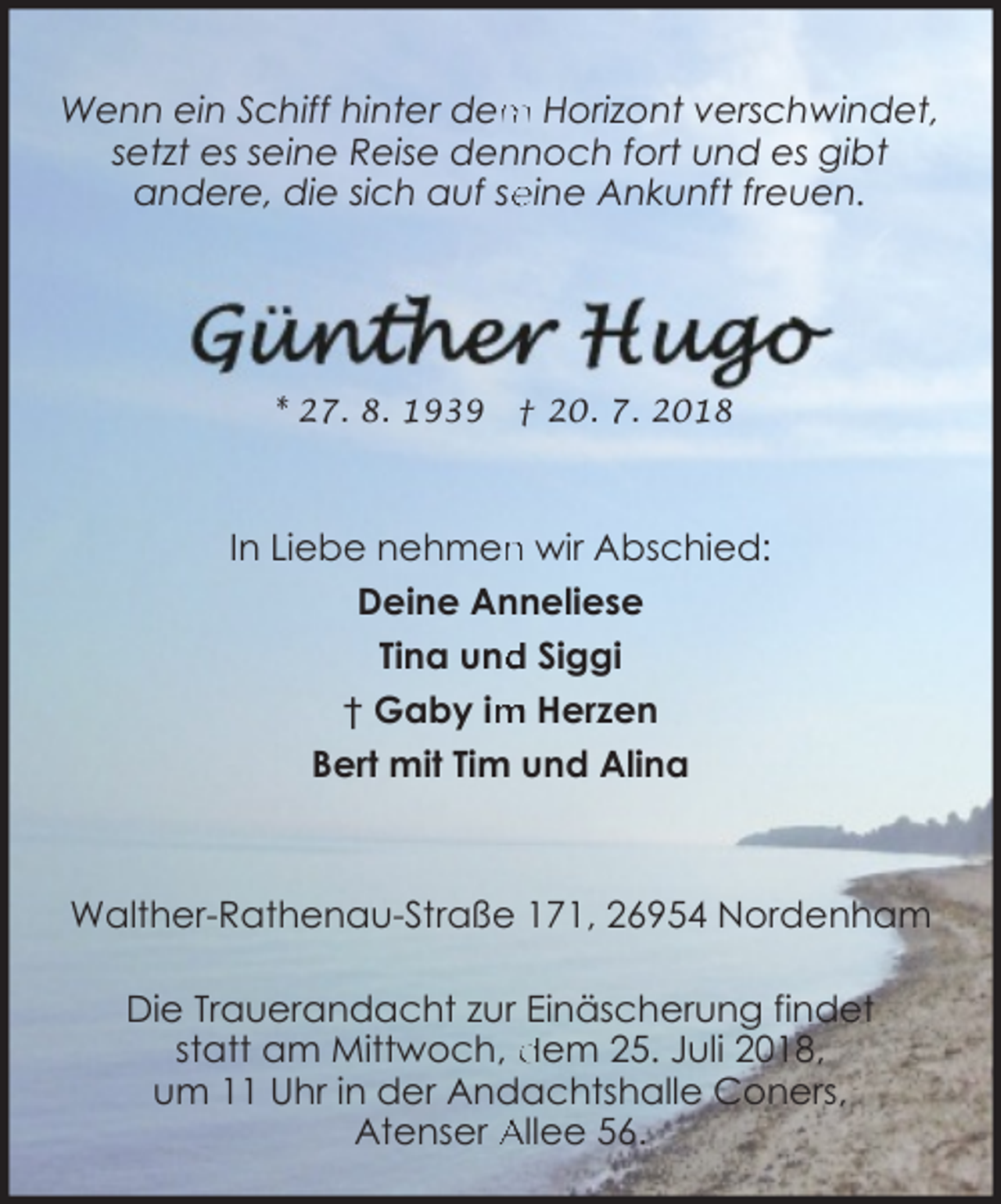 Wenn ein Schiff hinter dem Horizont verschwindet, setzt es seine Reise dennoch fort und es gibt andere, die sich auf seine Ankunft freuen.

Günther Hugo

* 27. 8. 1939 † 20. 7. 2018

In Liebe nehmen wir Abschied:

Deine Anneliese

Tina und Siggi

† Gaby im Herzen

Bert mit Tim und Alina

Walther-Rathenau-Straße 171, 26954 Nordenham

Die Trauerandacht zur Einäscherung findet statt am Mittwoch, dem 25. Juli 2018, um 11 Uhr in der Andachtshalle Coners, Atenser Allee 56.